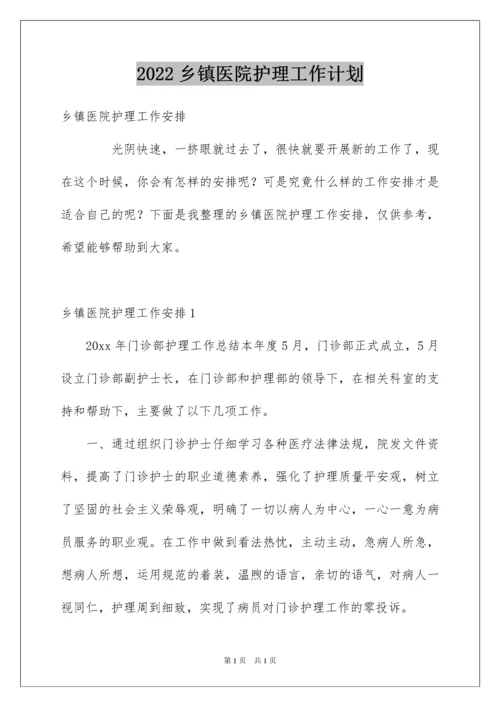 2022 乡镇医院护理工作计划

乡镇医院护理工作安排

光阴快速，一挤眼就过去了，很快就要开展新的工作了，现在这个时候，你会有怎样的安排呢？可是究竟什么样的工作安排才是适合自己的呢？下面是我整理的乡镇医院护理工作安排，仅供参考，希望能够帮助到大家。

乡镇医院护理工作安排 1

20xx 年门诊部护理工作总结本年度 5 月，门诊部正式成立，5 月设立门诊部副护士长，在门诊部和护理部的领导下，在相关科室的支持和帮助下，主要做了以下几项工作。

一、通过组织门诊护士仔细学习各种医疗法律法规，院发文件资料，提高了门诊护士的职业道德素养，强化了护理质量平安观，树立了坚固的社会主义荣辱观，明确了一切以病人为中心，一心一意为病员服务的职业观。在工作中做到看法热忱，主动主动，急病人所急，想病人所想，运用规范的着装，温煦的语言，亲切的语气，对病人一视同仁，护理周到细致，实现了病员对门诊护理工作的零投诉。

第 1 页　共 1 页